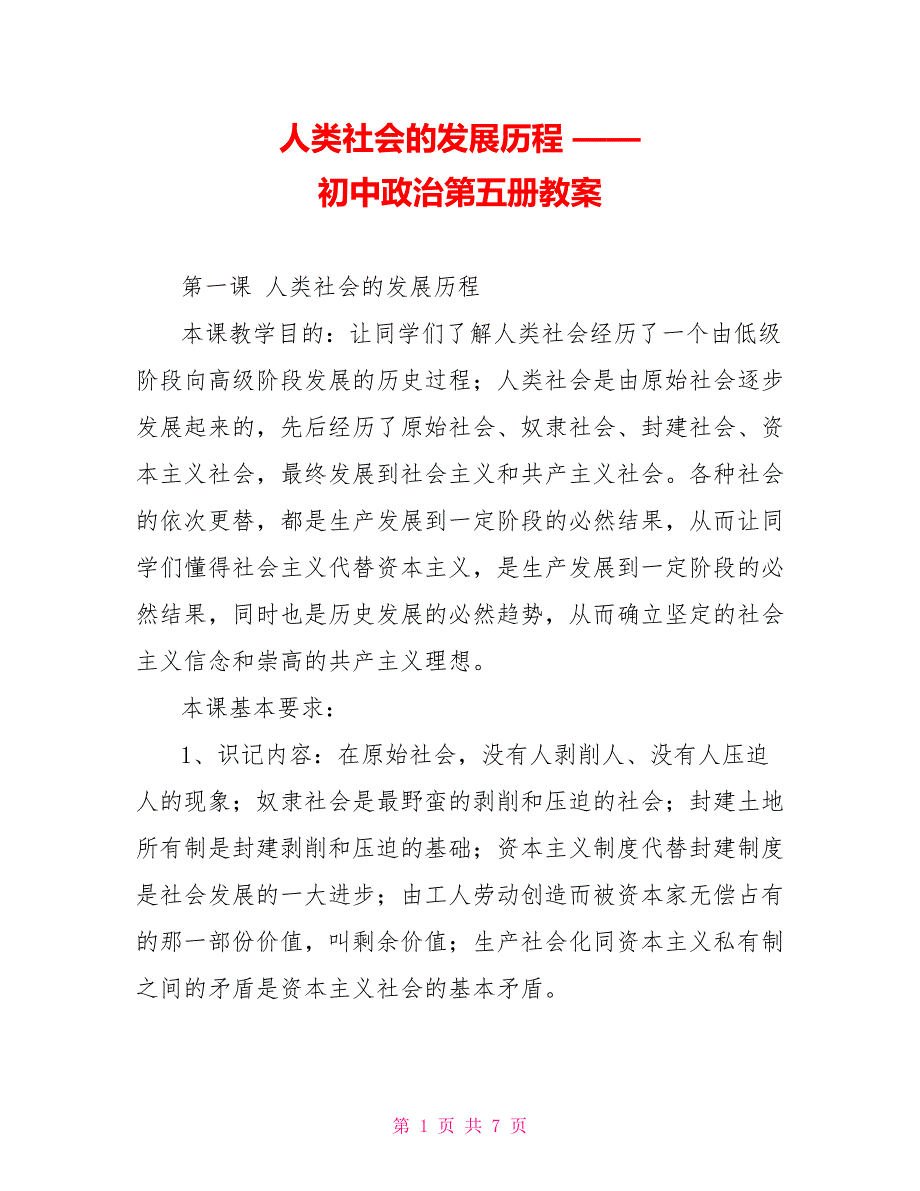 人类社会的发展历程 ——
初中政治第五册教案

第一课 人类社会的发展历程

本课教学目的：让同学们了解人类社会经历了一个由低级阶段向高级阶段发展的历史过程；人类社会是由原始社会逐步发展起来的，先后经历了原始社会、奴隶社会、封建社会、资本主义社会，最终发展到社会主义和共产主义社会。各种社会的依次更替，都是生产发展到一定阶段的必然结果，从而让同学们懂得社会主义代替资本主义，是生产发展到一定阶段的必然结果，同时也是历史发展的必然趋势，从而确立坚定的社会主义信念和崇高的共产主义理想。

本课基本要求：

1、识记内容：在原始社会，没有人剥削人、没有人压迫人的现象；奴隶社会是最野蛮的剥削和压迫的社会；封建土地所有制是封建剥削和压迫的基础；资本主义制度代替封建制度是社会发展的一大进步；由工人劳动创造而被资本家无偿占有的那一部份价值，叫剩余价值；生产社会化同资本主义私有制之间的矛盾是资本主义社会的基本矛盾。

第 1 页 共 7 页